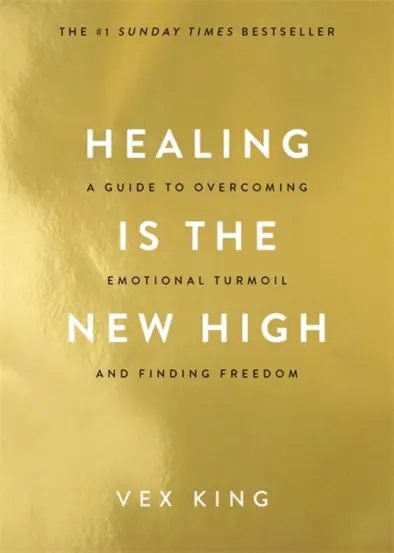 THE #1 SUNDAY TIMES BESTSELLER

HEALING

A GUIDE TO OVERCOMING

IS THE

EMOTIONAL TURMOIL

NEW HIGH

AND FINDING FREEDOM

VEX KING